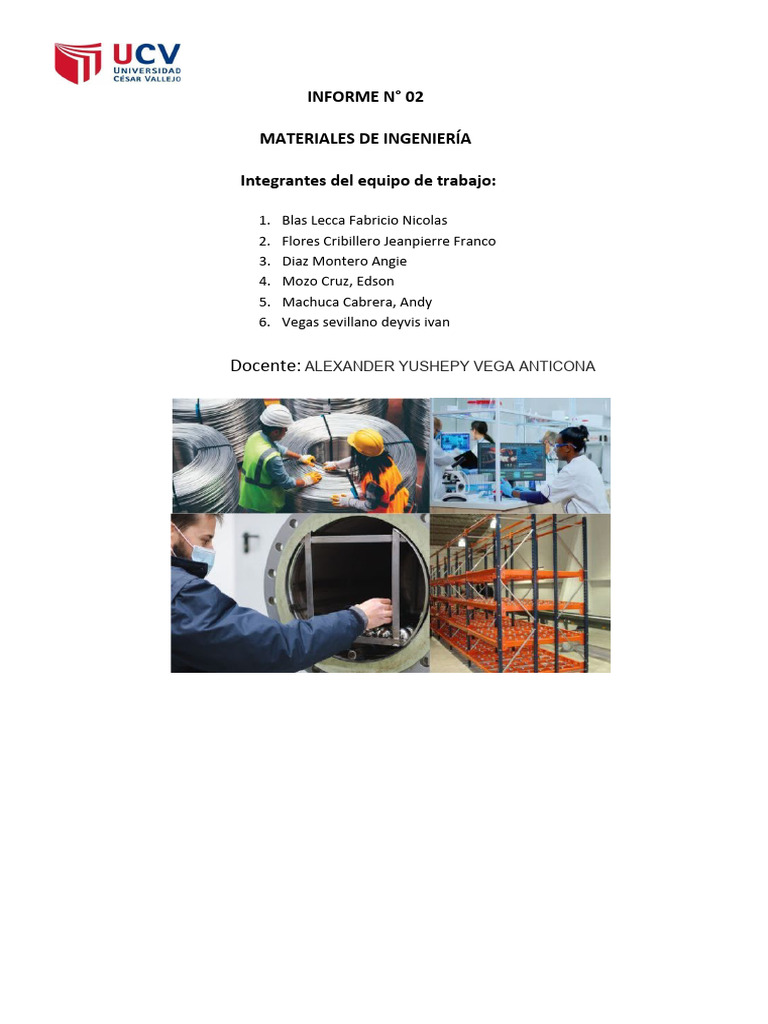 UCV
UNIVERSIDAD
CÉSAR VALLEJO

INFORME N° 02

MATERIALES DE INGENIERÍA

Integrantes del equipo de trabajo:

1. Blas Lecca Fabricio Nicolas
2. Flores Cribillero Jeanpierre Franco
3. Diaz Montero Angie
4. Mozo Cruz, Edson
5. Machuca Cabrera, Andy
6. Vegas sevillano deyvis ivan

Docente: ALEXANDER YUSHEPY VEGA ANTICONA